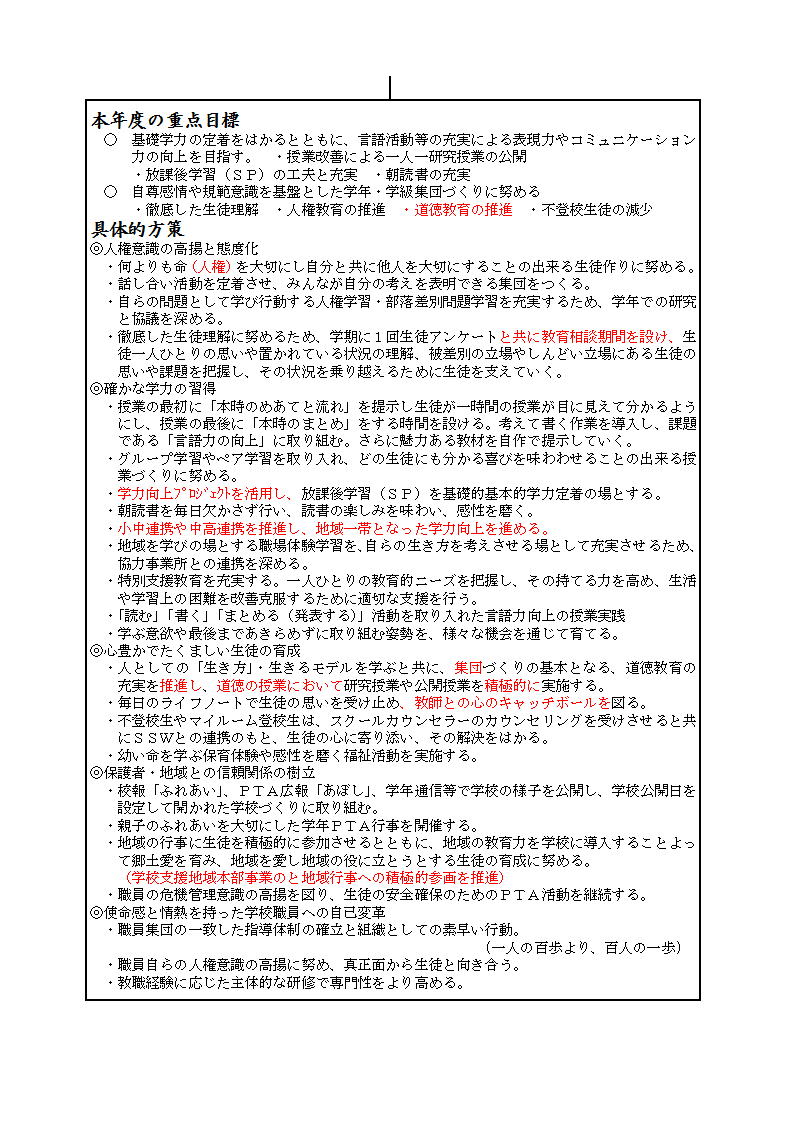 本年度の重点目標

○　基礎学力の定着をはかるとともに、言語活動等の充実による表現力やコミュニケーション力の向上を目指す。　・授業改善による一人一研究授業の公開
・放課後学習（ＳＰ）の工夫と充実　・朝読書の充実

○　自尊感情や規範意識を基盤とした学年・学級集団づくりに努める
・徹底した生徒理解　・人権教育の推進　・道徳教育の推進　・不登校生徒の減少

具体的方策

◎人権意識の高揚と態度化
・何よりも命（人権）を大切にし自分と共に他人を大切にすることの出来る生徒作りに努める。
・話し合い活動を定着させ、みんなが自分の考えを表明できる集団をつくる。
・自らの問題として学び行動する人権学習・部落差別問題学習を充実するため、学年での研究と協議を深める。
・徹底した生徒理解に努めるため、学期に１回生徒アンケートと共に教育相談期間を設け、生徒一人ひとりの思いや置かれている状況の理解、被差別の立場やしんどい立場にある生徒の思いや課題を把握し、その状況を乗り越えるために生徒を支えていく。

◎確かな学力の習得
・授業の最初に「本時のめあてと流れ」を提示し生徒が一時間の授業が目に見えて分かるようにし、授業の最後に「本時のまとめ」をする時間を設ける。考えて書く作業を導入し、課題である「言語力の向上」に取り組む。さらに魅力ある教材を自作で提示していく。
・グループ学習やペア学習を取り入れ、どの生徒にも分かる喜びを味わわせることの出来る授業づくりに努める。
・学力向上ﾌﾟﾛｼﾞｪｸﾄを活用し、放課後学習（ＳＰ）を基礎的基本的学力定着の場とする。
・朝読書を毎日欠かさず行い、読書の楽しみを味わい、感性を磨く。
・小中連携や中高連携を推進し、地域一帯となった学力向上を進める。
・地域を学びの場とする職場体験学習を、自らの生き方を考えさせる場として充実させるため、協力事業所との連携を深める。
・特別支援教育を充実する。一人ひとりの教育的ニーズを把握し、その持てる力を高め、生活や学習上の困難を改善克服するために適切な支援を行う。
・「読む」「書く」「まとめる（発表する）」活動を取り入れた言語力向上の授業実践
・学ぶ意欲や最後まであきらめずに取り組む姿勢を、様々な機会を通じて育てる。

◎心豊かでたくましい生徒の育成
・人としての「生き方」・生きるモデルを学ぶと共に、集団づくりの基本となる、道徳教育の充実を推進し、道徳の授業において研究授業や公開授業を積極的に実施する。
・毎日のライフノートで生徒の思いを受け止め、教師との心のキャッチボールを図る。
・不登校生やマイルーム登校生は、スクールカウンセラーのカウンセリングを受けさせると共にＳＳＷとの連携のもと、生徒の心に寄り添い、その解決をはかる。
・幼い命を学ぶ保育体験や感性を磨く福祉活動を実施する。

◎保護者・地域との信頼関係の樹立
・校報「ふれあい」、ＰＴＡ広報「あぼし」、学年通信等で学校の様子を公開し、学校公開日を設定して開かれた学校づくりに取り組む。
・親子のふれあいを大切にした学年ＰＴＡ行事を開催する。
・地域の行事に生徒を積極的に参加させるとともに、地域の教育力を学校に導入することよって郷土愛を育み、地域を愛し地域の役に立とうとする生徒の育成に努める。
（学校支援地域本部事業のと地域行事への積極的参画を推進）
・職員の危機管理意識の高揚を図り、生徒の安全確保のためのＰＴＡ活動を継続する。

◎使命感と情熱を持った学校職員への自己変革
・職員集団の一致した指導体制の確立と組織としての素早い行動。
（一人の百歩より、百人の一歩）
・職員自らの人権意識の高揚に努め、真正面から生徒と向き合う。
・教職経験に応じた主体的な研修で専門性をより高める。